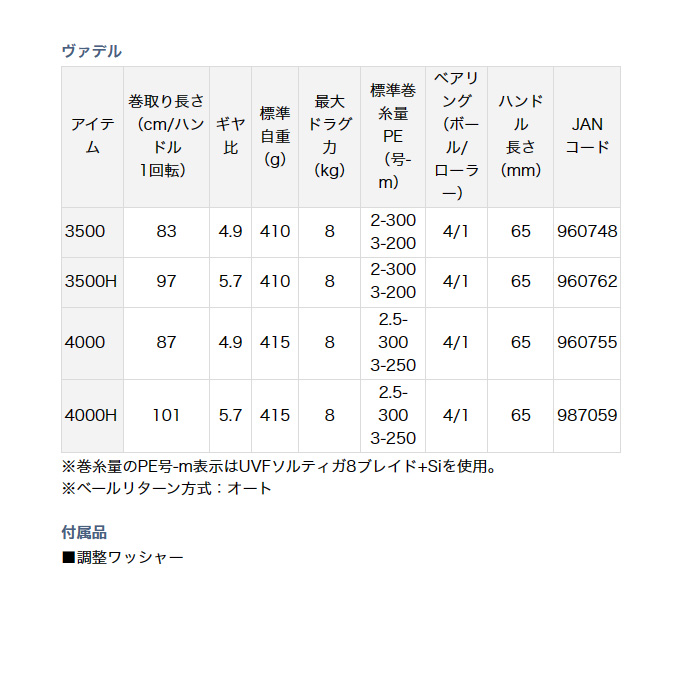 ヴァデル

| アイテム | 巻取り長さ（cm/ハンドル1回転） | ギヤ比 | 標準自重(g) | 最大ドラグ力(kg) | 標準巻糸量PE（号-m） | ベアリング（ボール/ローラー） | ハンドル長さ(mm) | JANコード |
|---|---|---|---|---|---|---|---|---|
| 3500 | 83 | 4.9 | 410 | 8 | 2-300 3-200 | 4/1 | 65 | 960748 |
| 3500H | 97 | 5.7 | 410 | 8 | 2-300 3-200 | 4/1 | 65 | 960762 |
| 4000 | 87 | 4.9 | 415 | 8 | 2.5-300 3-250 | 4/1 | 65 | 960755 |
| 4000H | 101 | 5.7 | 415 | 8 | 2.5-300 3-250 | 4/1 | 65 | 987059 |

※巻糸量のPE号-m表示はUVFソルティガ8ブレイド+Siを使用。
※ベールリターン方式：オート

付属品
■調整ワッシャー